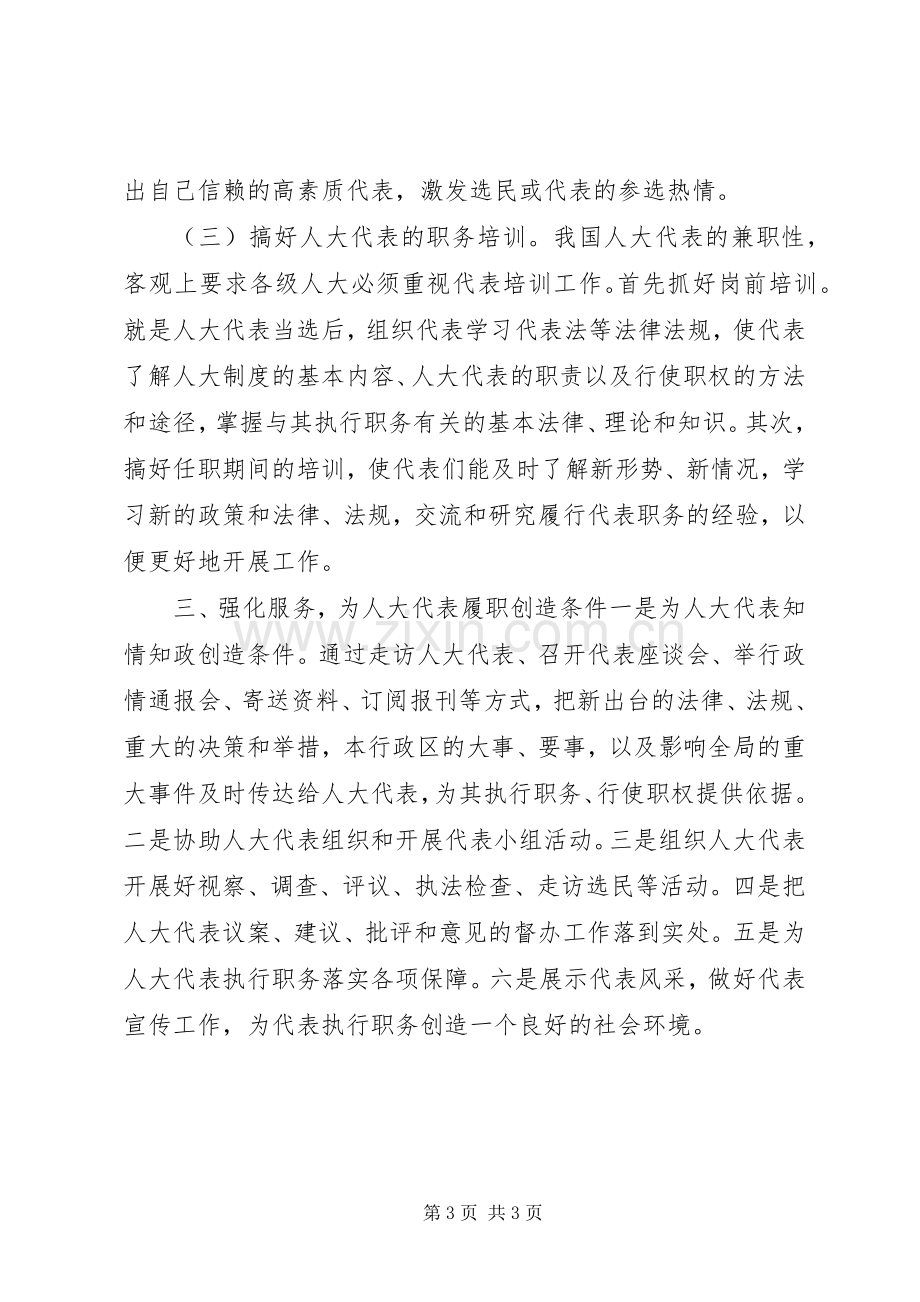 出自己信赖的高素质代表，激发选民或代表的参选热情。

（三）搞好人大代表的职务培训。我国人大代表的兼职性，客观上要求各级人大必须重视代表培训工作。首先抓好岗前培训。就是人大代表当选后，组织代表学习代表法等法律法规，使代表了解人大制度的基本内容、人大代表的职责以及行使职权的方法和途径，掌握与其执行职务有关的基本法律、理论和知识。其次，搞好任职期间的培训，使代表们能及时了解新形势、新情况，学习新的政策和法律、法规，交流和研究履行代表职务的经验，以便更好地开展工作。

三、强化服务，为人大代表履职创造条件一是为人大代表知情知政创造条件。通过走访人大代表、召开代表座谈会、举行政情通报会、寄送资料、订阅报刊等方式，把新出台的法律、法规、重大的决策和举措，本行政区的大事、要事，以及影响全局的重大事件及时传达给人大代表，为其执行职务、行使职权提供依据。二是协助人大代表组织和开展代表小组活动。三是组织人大代表开展好视察、调查、评议、执法检查、走访选民等活动。四是把人大代表议案、建议、批评和意见的督办工作落到实处。五是为人大代表执行职务落实各项保障。六是展示代表风采，做好代表宣传工作，为代表执行职务创造一个良好的社会环境。

第3页 共3页

www.zixin.com.cn